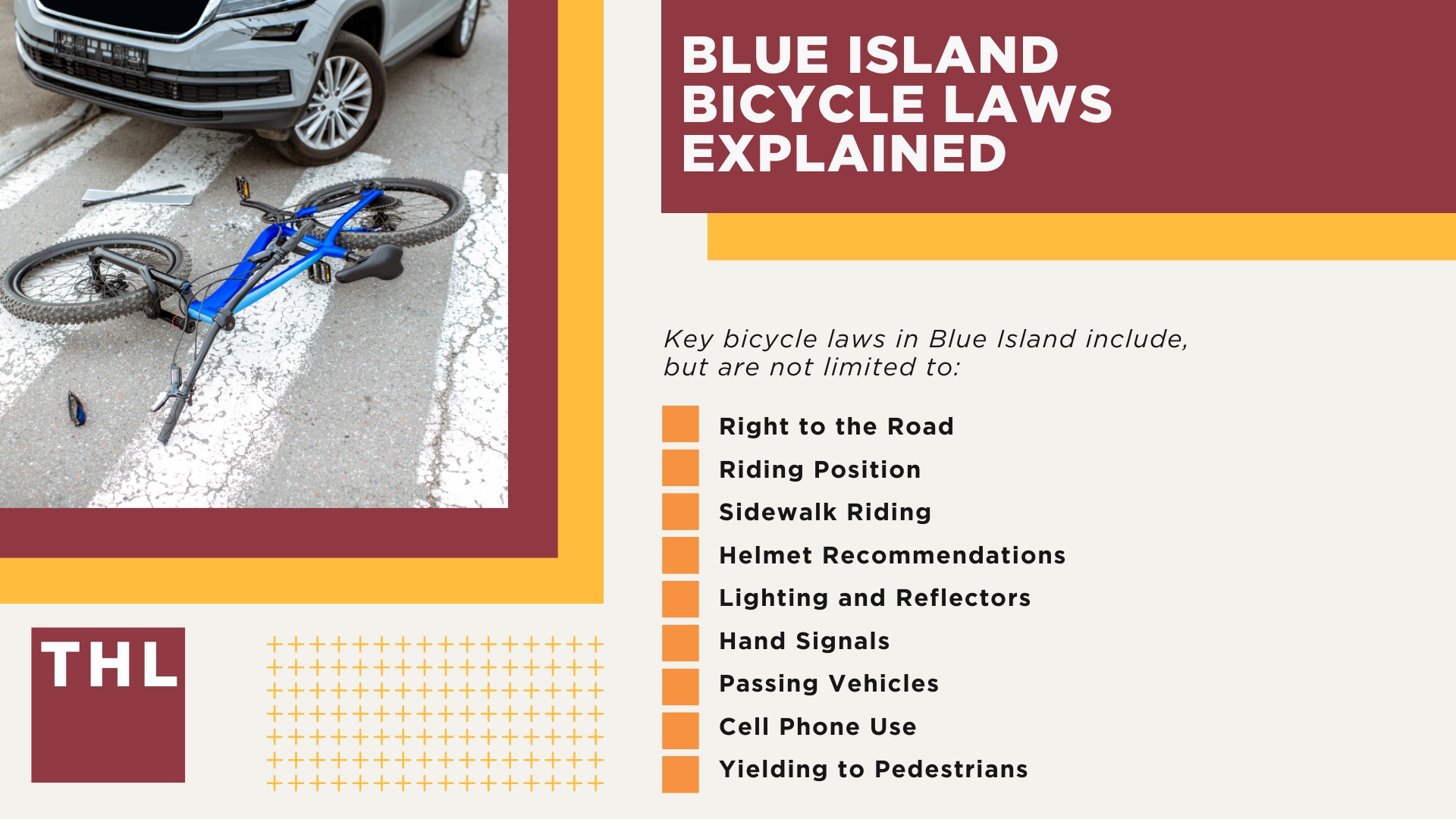 BLUE ISLAND BICYCLE LAWS EXPLAINED

Key bicycle laws in Blue Island include, but are not limited to:

Right to the Road
Riding Position
Sidewalk Riding
Helmet Recommendations
Lighting and Reflectors
Hand Signals
Passing Vehicles
Cell Phone Use
Yielding to Pedestrians

THL